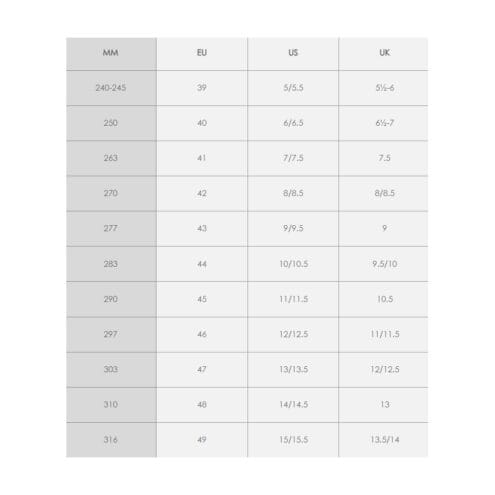 | MM | EU | US | UK |
|---|---|---|---|
| 240-245 | 39 | 5/5.5 | 5½-6 |
| 250 | 40 | 6/6.5 | 6½-7 |
| 263 | 41 | 7/7.5 | 7.5 |
| 270 | 42 | 8/8.5 | 8/8.5 |
| 277 | 43 | 9/9.5 | 9 |
| 283 | 44 | 10/10.5 | 9.5/10 |
| 290 | 45 | 11/11.5 | 10.5 |
| 297 | 46 | 12/12.5 | 11/11.5 |
| 303 | 47 | 13/13.5 | 12/12.5 |
| 310 | 48 | 14/14.5 | 13 |
| 316 | 49 | 15/15.5 | 13.5/14 |